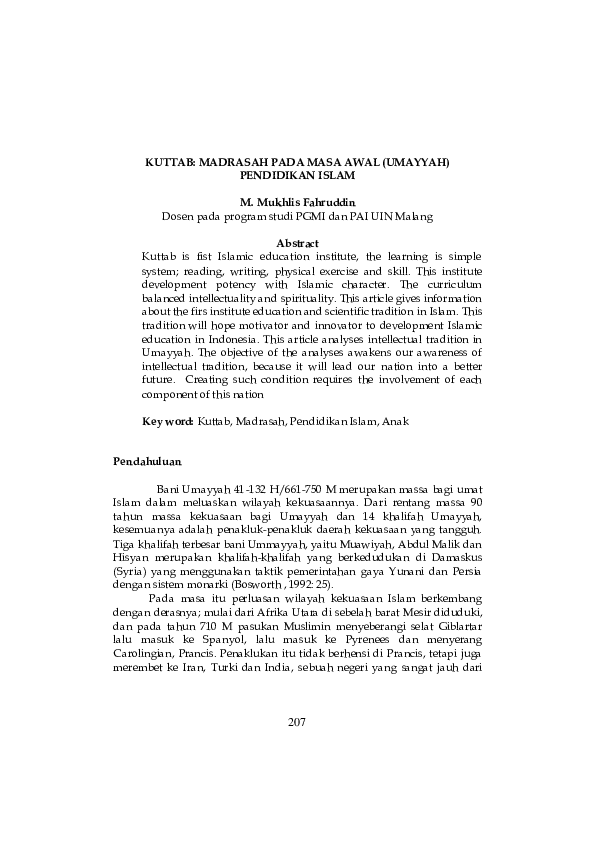 KUTTAB: MADRASAH PADA MASA AWAL (UMAYYAH) PENDIDIKAN ISLAM

M. Mukhlis Fahruddin
Dosen pada program studi PGMI dan PAI UIN Malang

Abstract
Kuttab is fist Islamic education institute, the learning is simple system; reading, writing, physical exercise and skill. This institute development potency with Islamic character. The curriculum balanced intellectuality and spirituality. This article gives information about the firs institute education and scientific tradition in Islam. This tradition will hope motivator and innovator to development Islamic education in Indonesia. This article analyses intellectual tradition in Umayyah. The objective of the analyses awakens our awareness of intellectual tradition, because it will lead our nation into a better future. Creating such condition requires the involvement of each component of this nation

Key word: Kuttab, Madrasah, Pendidikan Islam, Anak

Pendahuluan

Bani Umayyah 41-132 H/661-750 M merupakan massa bagi umat Islam dalam meluaskan wilayah kekuasaannya. Dari rentang massa 90 tahun massa kekuasaan bagi Umayyah dan 14 khalifah Umayyah, kesemuanya adalah penakluk-penakluk daerah kekuasaan yang tangguh. Tiga khalifah terbesar bani Ummayyah, yaitu Muawiyah, Abdul Malik dan Hisyan merupakan khalifah-khalifah yang berkedudukan di Damaskus (Syria) yang menggunakan taktik pemerintahan gaya Yunani dan Persia dengan sistem monarki (Bosworth, 1992: 25).

Pada masa itu perluasan wilayah kekuasaan Islam berkembang dengan derasnya; mulai dari Afrika Utara di sebelah barat Mesir diduduki, dan pada tahun 710 M pasukan Muslimin menyeberangi selat Giblartar lalu masuk ke Spanyol, lalu masuk ke Pyrenees dan menyerang Carolingian, Prancis. Penaklukan itu tidak berhensi di Prancis, tetapi juga merembet ke Iran, Turki dan India, sebuah negeri yang sangat jauh dari

207